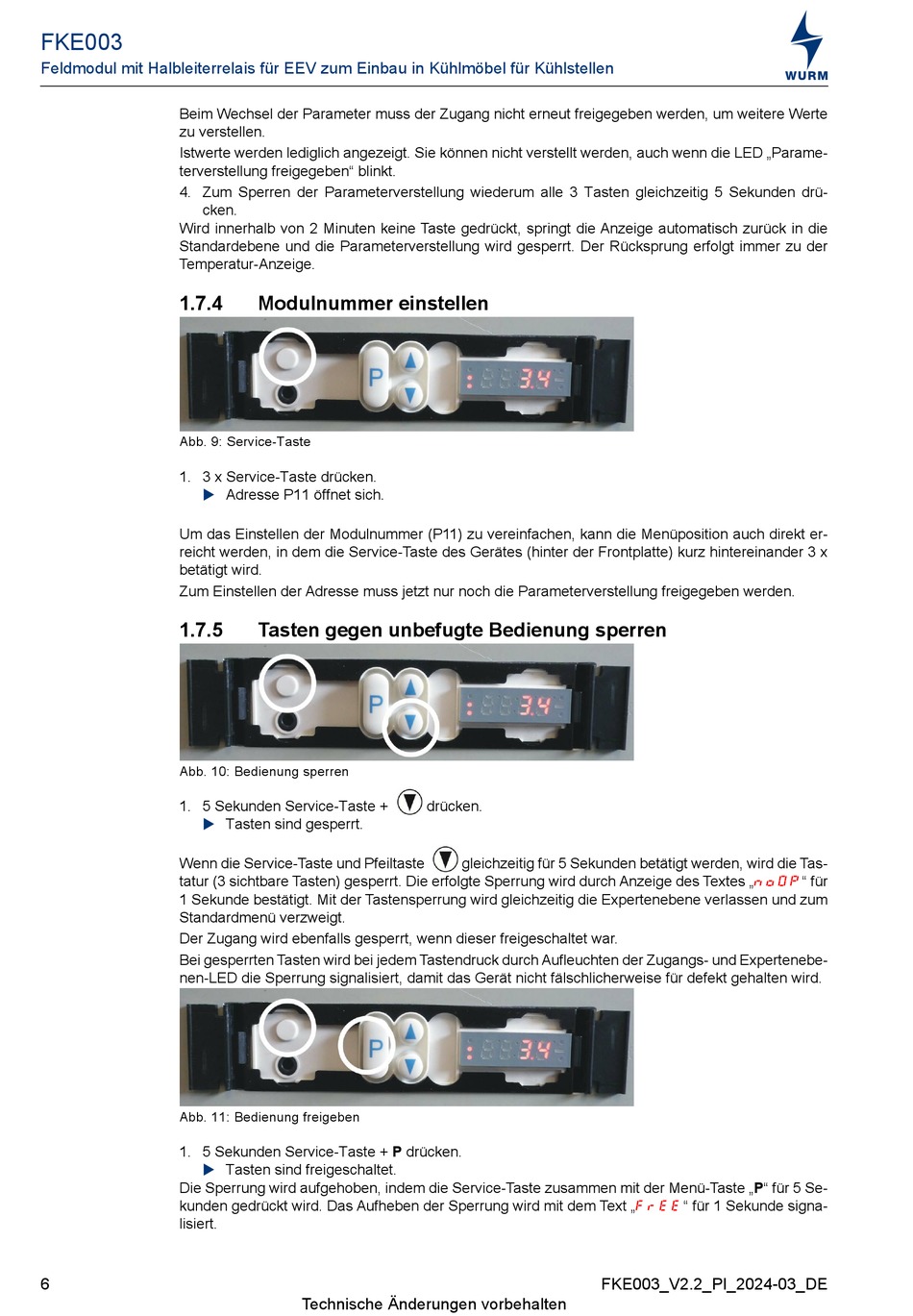 FKE003
Feldmodul mit Halbleiterrelais für EEV zum Einbau in Kühlmöbel für Kühlstellen

WURM

Beim Wechsel der Parameter muss der Zugang nicht erneut freigegeben werden, um weitere Werte zu verstellen.

Istwerte werden lediglich angezeigt. Sie können nicht verstellt werden, auch wenn die LED „Parameterverstellung freigegeben“ blinkt.

4. Zum Sperren der Parameterverstellung wiederum alle 3 Tasten gleichzeitig 5 Sekunden drücken.

Wird innerhalb von 2 Minuten keine Taste gedrückt, springt die Anzeige automatisch zurück in die Standardebene und die Parameterverstellung wird gesperrt. Der Rücksprung erfolgt immer zu der Temperatur-Anzeige.

1.7.4 Modulnummer einstellen

P 3.4

Abb. 9: Service-Taste

1. 3 x Service-Taste drücken.
▶ Adresse P11 öffnet sich.

Um das Einstellen der Modulnummer (P11) zu vereinfachen, kann die Menüposition auch direkt erreicht werden, in dem die Service-Taste des Gerätes (hinter der Frontplatte) kurz hintereinander 3 x betätigt wird.

Zum Einstellen der Adresse muss jetzt nur noch die Parameterverstellung freigegeben werden.

1.7.5 Tasten gegen unbefugte Bedienung sperren

P 3.4

Abb. 10: Bedienung sperren

1. 5 Sekunden Service-Taste + ▼ drücken.
▶ Tasten sind gesperrt.

Wenn die Service-Taste und Pfeiltaste ▼ gleichzeitig für 5 Sekunden betätigt werden, wird die Tastatur (3 sichtbare Tasten) gesperrt. Die erfolgte Sperrung wird durch Anzeige des Textes „noOP“ für 1 Sekunde bestätigt. Mit der Tastensperrung wird gleichzeitig die Expertenebene verlassen und zum Standardmenü verzweigt.

Der Zugang wird ebenfalls gesperrt, wenn dieser freigeschaltet war.

Bei gesperrten Tasten wird bei jedem Tastendruck durch Aufleuchten der Zugangs- und Expertenebenen-LED die Sperrung signalisiert, damit das Gerät nicht fälschlicherweise für defekt gehalten wird.

P 3.4

Abb. 11: Bedienung freigeben

1. 5 Sekunden Service-Taste + **P** drücken.
▶ Tasten sind freigeschaltet.

Die Sperrung wird aufgehoben, indem die Service-Taste zusammen mit der Menü-Taste „**P**“ für 5 Sekunden gedrückt wird. Das Aufheben der Sperrung wird mit dem Text „FrEE“ für 1 Sekunde signalisiert.

6 FKE003_V2.2_PI_2024-03_DE

Technische Änderungen vorbehalten